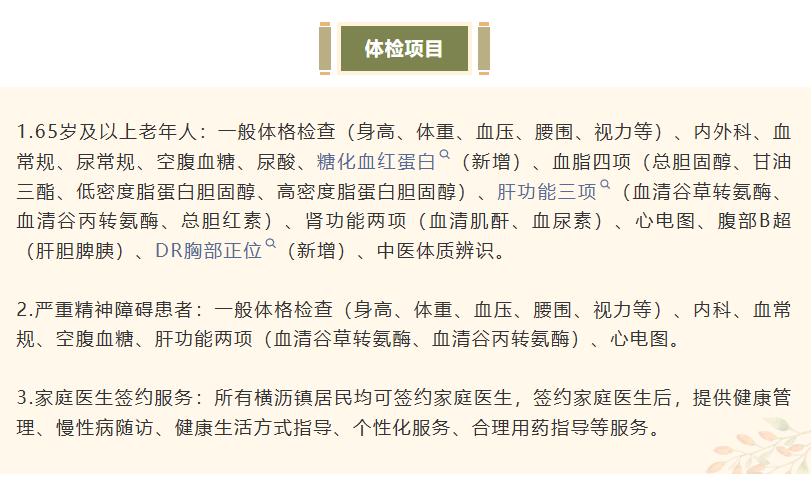 体检项目

1.65岁及以上老年人：一般体格检查（身高、体重、血压、腰围、视力等）、内外科、血常规、尿常规、空腹血糖、尿酸、糖化血红蛋白（新增）、血脂四项（总胆固醇、甘油三酯、低密度脂蛋白胆固醇、高密度脂蛋白胆固醇）、肝功能三项（血清谷草转氨酶、血清谷丙转氨酶、总胆红素）、肾功能两项（血清肌酐、血尿素）、心电图、腹部B超（肝胆脾胰）、DR胸部正位（新增）、中医体质辨识。

2.严重精神障碍患者：一般体格检查（身高、体重、血压、腰围、视力等）、内科、血常规、空腹血糖、肝功能两项（血清谷草转氨酶、血清谷丙转氨酶）、心电图。

3.家庭医生签约服务：所有横沥镇居民均可签约家庭医生，签约家庭医生后，提供健康管理、慢性病随访、健康生活方式指导、个性化服务、合理用药指导等服务。